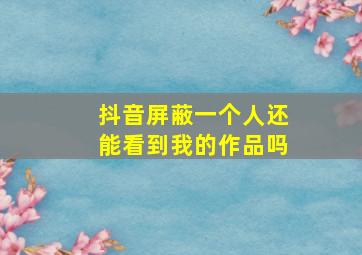 抖音屏蔽一个人还能看到我的作品吗